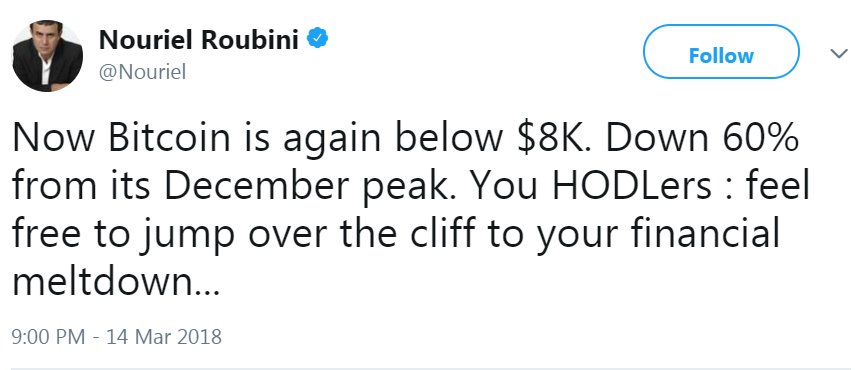 Nouriel Roubini
@Nouriel

Follow

Now Bitcoin is again below \$8K. Down 60% from its December peak. You HODLers : feel free to jump over the cliff to your financial meltdown...

9:00 PM - 14 Mar 2018